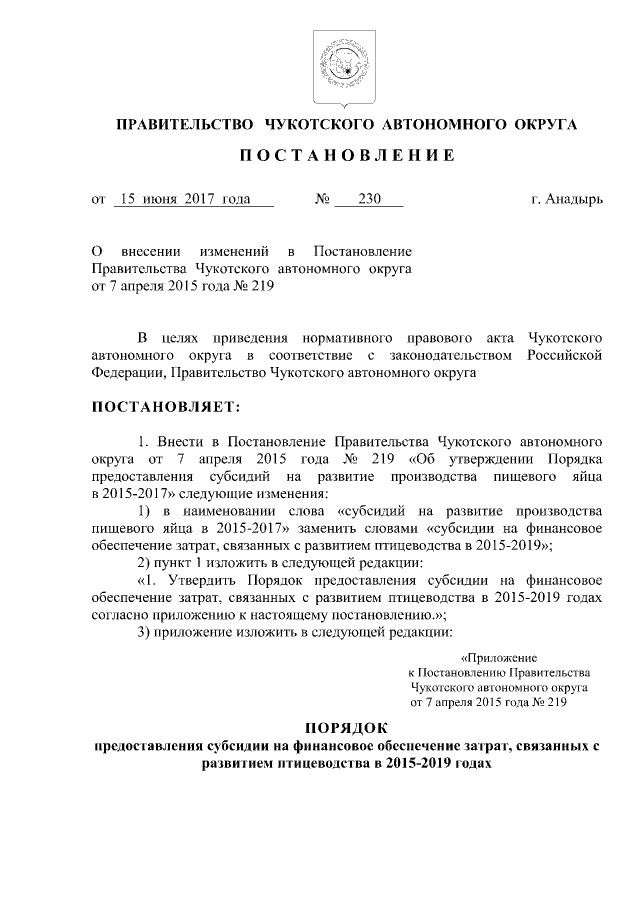 ПРАВИТЕЛЬСТВО ЧУКОТСКОГО АВТОНОМНОГО ОКРУГА

ПОСТАНОВЛЕНИЕ

от 15 июня 2017 года № 230 г. Анадырь

О внесении изменений в Постановление Правительства Чукотского автономного округа от 7 апреля 2015 года № 219

В целях приведения нормативного правового акта Чукотского автономного округа в соответствие с законодательством Российской Федерации, Правительство Чукотского автономного округа

ПОСТАНОВЛЯЕТ:

1. Внести в Постановление Правительства Чукотского автономного округа от 7 апреля 2015 года № 219 «Об утверждении Порядка предоставления субсидий на развитие производства пищевого яйца в 2015-2017» следующие изменения:

1) в наименовании слова «субсидий на развитие производства пищевого яйца в 2015-2017» заменить словами «субсидии на финансовое обеспечение затрат, связанных с развитием птицеводства в 2015-2019»;

2) пункт 1 изложить в следующей редакции:

«1. Утвердить Порядок предоставления субсидии на финансовое обеспечение затрат, связанных с развитием птицеводства в 2015-2019 годах согласно приложению к настоящему постановлению.»;

3) приложение изложить в следующей редакции:

«Приложение
к Постановлению Правительства
Чукотского автономного округа
от 7 апреля 2015 года № 219

ПОРЯДОК
предоставления субсидии на финансовое обеспечение затрат, связанных с развитием птицеводства в 2015-2019 годах